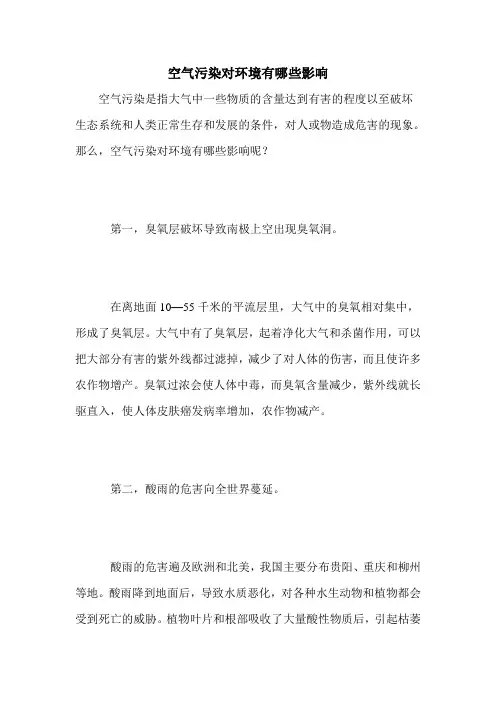 空气污染对环境有哪些影响

空气污染是指大气中一些物质的含量达到有害的程度以至破坏生态系统和人类正常生存和发展的条件，对人或物造成危害的现象。那么，空气污染对环境有哪些影响呢？

第一，臭氧层破坏导致南极上空出现臭氧洞。

在离地面 10—55 千米的平流层里，大气中的臭氧相对集中，形成了臭氧层。大气中有了臭氧层，起着净化大气和杀菌作用，可以把大部分有害的紫外线都过滤掉，减少了对人体的伤害，而且使许多农作物增产。臭氧过浓会使人体中毒，而臭氧含量减少，紫外线就长驱直入，使人体皮肤癌发病率增加，农作物减产。

第二，酸雨的危害向全世界蔓延。

酸雨的危害遍及欧洲和北美，我国主要分布贵阳、重庆和柳州等地。酸雨降到地面后，导致水质恶化，对各种水生动物和植物都会受到死亡的威胁。植物叶片和根部吸收了大量酸性物质后，引起枯萎